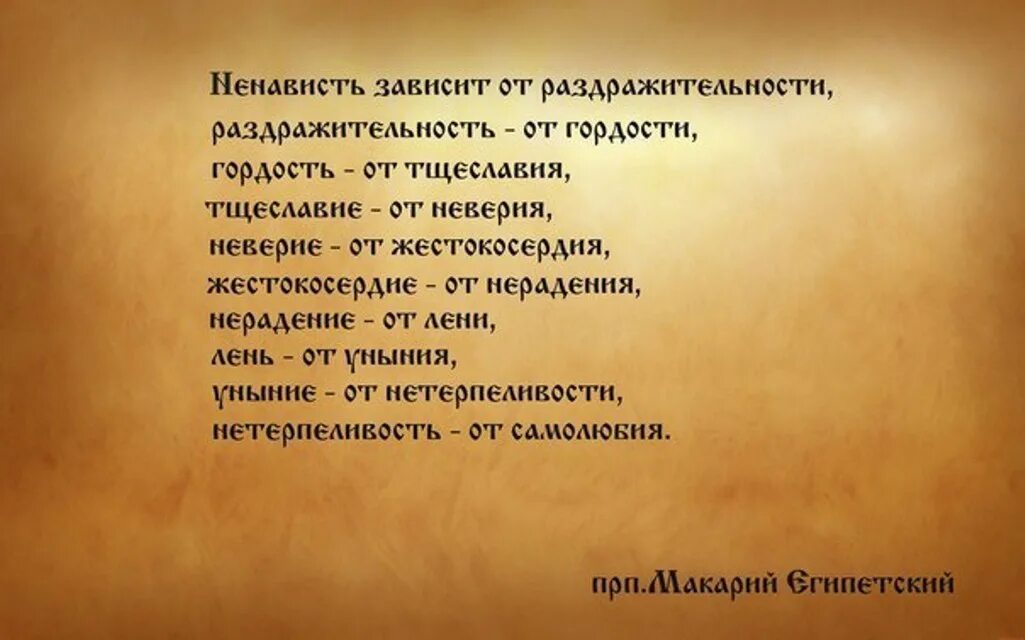 Ненависть зависит от раздражительности,
раздражительность - от гордости,
гордость - от тщеславия,
тщеславие - от неверия,
неверие - от жестокосердия,
жестокосердие - от нерадения,
нерадение - от лени,
лень - от уныния,
уныние - от нетерпеливости,
нетерпеливость - от самолюбия.

прп.Макарий Египетский